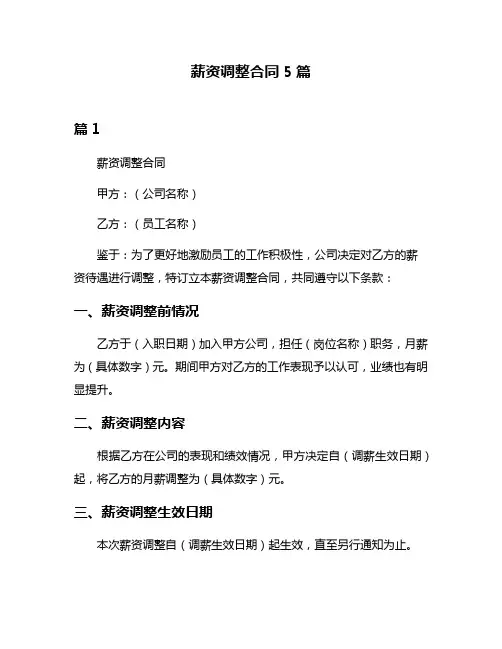 薪资调整合同 5 篇

篇 1

薪资调整合同

甲方：（公司名称）

乙方：（员工名称）

鉴于：为了更好地激励员工的工作积极性，公司决定对乙方的薪资待遇进行调整，特订立本薪资调整合同，共同遵守以下条款：

一、薪资调整前情况

乙方于（入职日期）加入甲方公司，担任（岗位名称）职务，月薪为（具体数字）元。期间甲方对乙方的工作表现予以认可，业绩也有明显提升。

二、薪资调整内容

根据乙方在公司的表现和绩效情况，甲方决定自（调薪生效日期）起，将乙方的月薪调整为（具体数字）元。

三、薪资调整生效日期

本次薪资调整自（调薪生效日期）起生效，直至另行通知为止。